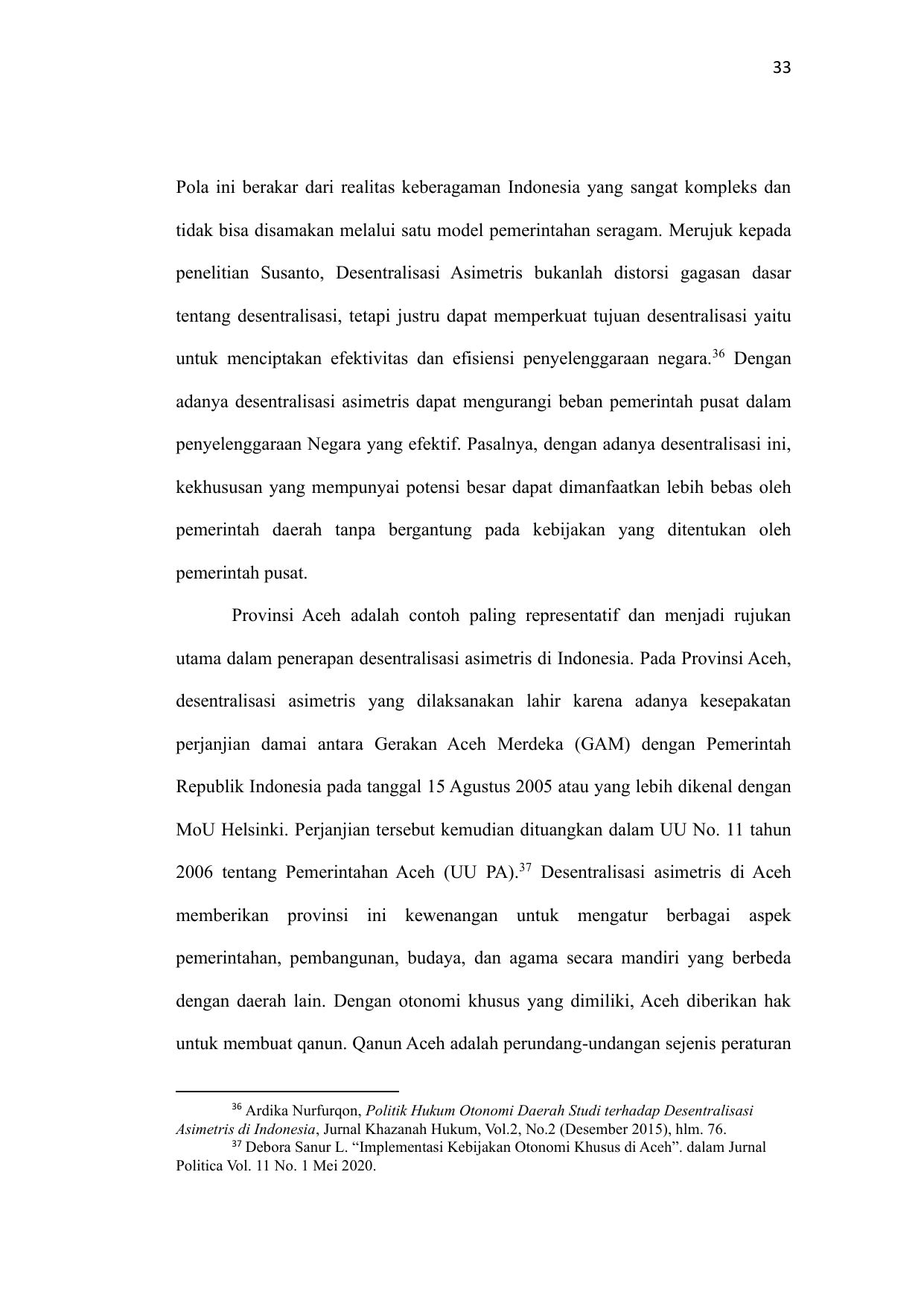 33

Pola ini berakar dari realitas keberagaman Indonesia yang sangat kompleks dan tidak bisa disamakan melalui satu model pemerintahan seragam. Merujuk kepada penelitian Susanto, Desentralisasi Asimetris bukanlah distorsi gagasan dasar tentang desentralisasi, tetapi justru dapat memperkuat tujuan desentralisasi yaitu untuk menciptakan efektivitas dan efisiensi penyelenggaraan negara.$^{36}$ Dengan adanya desentralisasi asimetris dapat mengurangi beban pemerintah pusat dalam penyelenggaraan Negara yang efektif. Pasalnya, dengan adanya desentralisasi ini, kekhususan yang mempunyai potensi besar dapat dimanfaatkan lebih bebas oleh pemerintah daerah tanpa bergantung pada kebijakan yang ditentukan oleh pemerintah pusat.

Provinsi Aceh adalah contoh paling representatif dan menjadi rujukan utama dalam penerapan desentralisasi asimetris di Indonesia. Pada Provinsi Aceh, desentralisasi asimetris yang dilaksanakan lahir karena adanya kesepakatan perjanjian damai antara Gerakan Aceh Merdeka (GAM) dengan Pemerintah Republik Indonesia pada tanggal 15 Agustus 2005 atau yang lebih dikenal dengan MoU Helsinki. Perjanjian tersebut kemudian dituangkan dalam UU No. 11 tahun 2006 tentang Pemerintahan Aceh (UU PA).$^{37}$ Desentralisasi asimetris di Aceh memberikan provinsi ini kewenangan untuk mengatur berbagai aspek pemerintahan, pembangunan, budaya, dan agama secara mandiri yang berbeda dengan daerah lain. Dengan otonomi khusus yang dimiliki, Aceh diberikan hak untuk membuat qanun. Qanun Aceh adalah perundang-undangan sejenis peraturan

$^{36}$ Ardika Nurfurqon, Politik Hukum Otonomi Daerah Studi terhadap Desentralisasi Asimetris di Indonesia, Jurnal Khazanah Hukum, Vol.2, No.2 (Desember 2015), hlm. 76.
$^{37}$ Debora Sanur L. “Implementasi Kebijakan Otonomi Khusus di Aceh”. dalam Jurnal Politica Vol. 11 No. 1 Mei 2020.